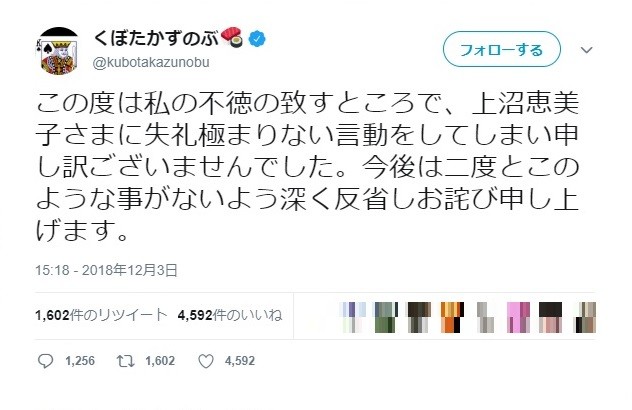 くぼたかずのぶ
@kubotakazunobu

フォローする

この度は私の不徳の致すところで、上沼恵美子さまに失礼極まりない言動をしてしまい申し訳ございませんでした。今後は二度とこのような事がないよう深く反省しお詫び申し上げます。

15:18 - 2018年12月3日

1,602件のリツイート 4,592件のいいね

1,256 1,602 4,592